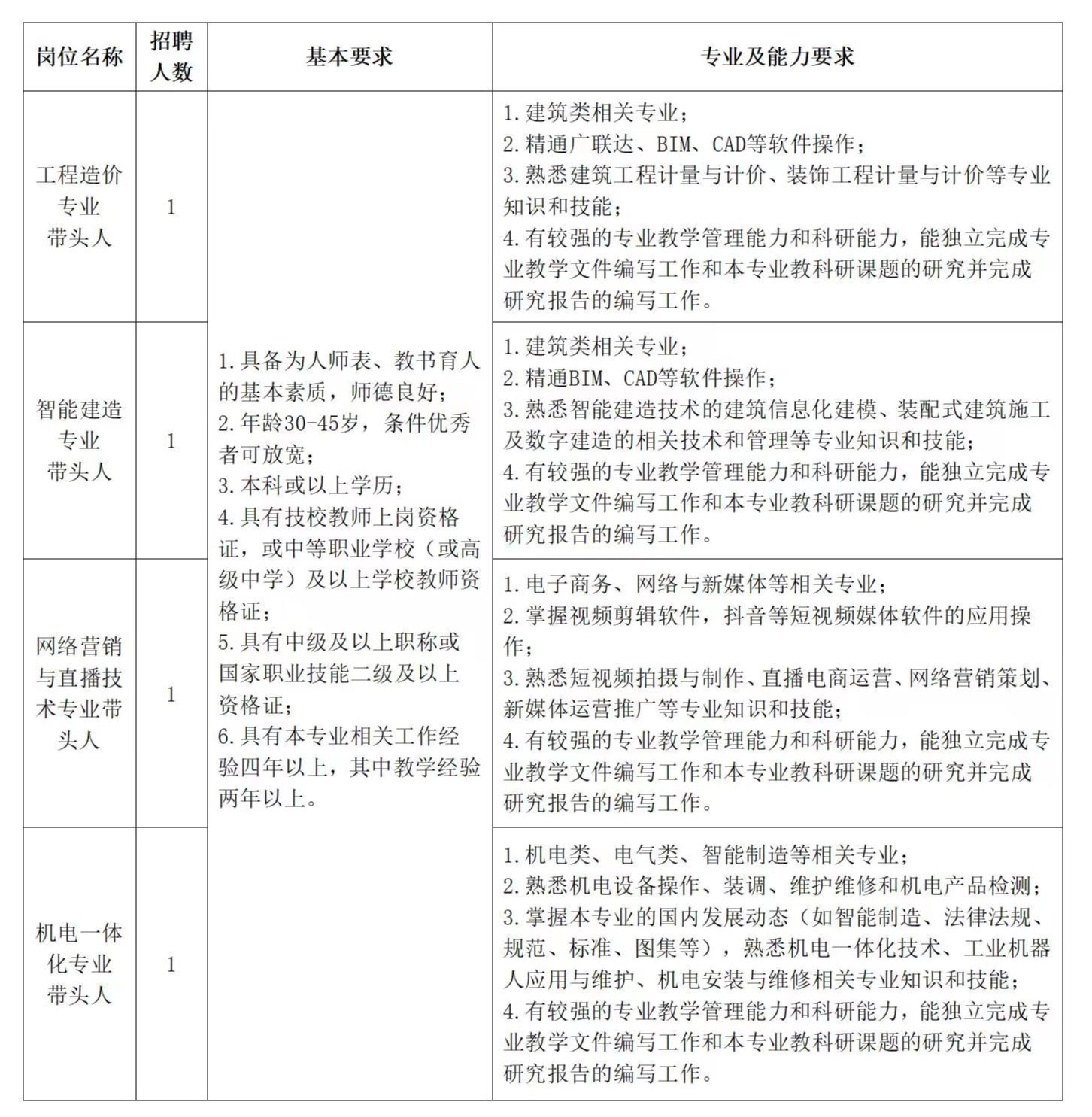 | 岗位名称 | 招聘人数 | 基本要求 | 专业及能力要求 |
|---|---|---|---|
| 工程造价专业带头人 | 1 | 1.具备为人师表、教书育人的基本素质，师德良好；<br>2.年龄30-45岁，条件优秀者可放宽；<br>3.本科或以上学历；<br>4.具有技校教师上岗资格证，或中等职业学校（或高级中学）及以上学校教师资格证；<br>5.具有中级及以上职称或国家职业技能二级及以上资格证；<br>6.具有本专业相关工作经验四年以上，其中教学经验两年以上。 | 1.建筑类相关专业；<br>2.精通广联达、BIM、CAD等软件操作；<br>3.熟悉建筑工程计量与计价、装饰工程计量与计价等专业知识和技能；<br>4.有较强的专业教学管理能力和科研能力，能独立完成专业教学文件编写工作和本专业教科研课题的研究并完成研究报告的编写工作。 |
| 智能建造专业带头人 | 1 | | 1.建筑类相关专业；<br>2.精通BIM、CAD等软件操作；<br>3.熟悉智能建造技术的建筑信息化建模、装配式建筑施工及数字建造的相关技术和管理等专业知识和技能；<br>4.有较强的专业教学管理能力和科研能力，能独立完成专业教学文件编写工作和本专业教科研课题的研究并完成研究报告的编写工作。 |
| 网络营销与直播技术专业带头人 | 1 | | 1.电子商务、网络与新媒体等相关专业；<br>2.掌握视频剪辑软件，抖音等短视频媒体软件的应用操作；<br>3.熟悉短视频拍摄与制作、直播电商运营、网络营销策划、新媒体运营推广等专业知识和技能；<br>4.有较强的专业教学管理能力和科研能力，能独立完成专业教学文件编写工作和本专业教科研课题的研究并完成研究报告的编写工作。 |
| 机电一体化专业带头人 | 1 | | 1.机电类、电气类、智能制造等相关专业；<br>2.熟悉机电设备操作、装调、维护维修和机电产品检测；<br>3.掌握本专业的国内发展动态（如智能制造、法律法规、规范、标准、图集等），熟悉机电一体化技术、工业机器人应用与维护、机电安装与维修相关专业知识和技能；<br>4.有较强的专业教学管理能力和科研能力，能独立完成专业教学文件编写工作和本专业教科研课题的研究并完成研究报告的编写工作。 |